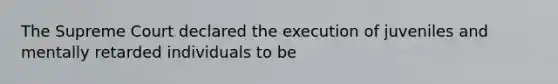 The Supreme Court declared the execution of juveniles and mentally retarded individuals to be